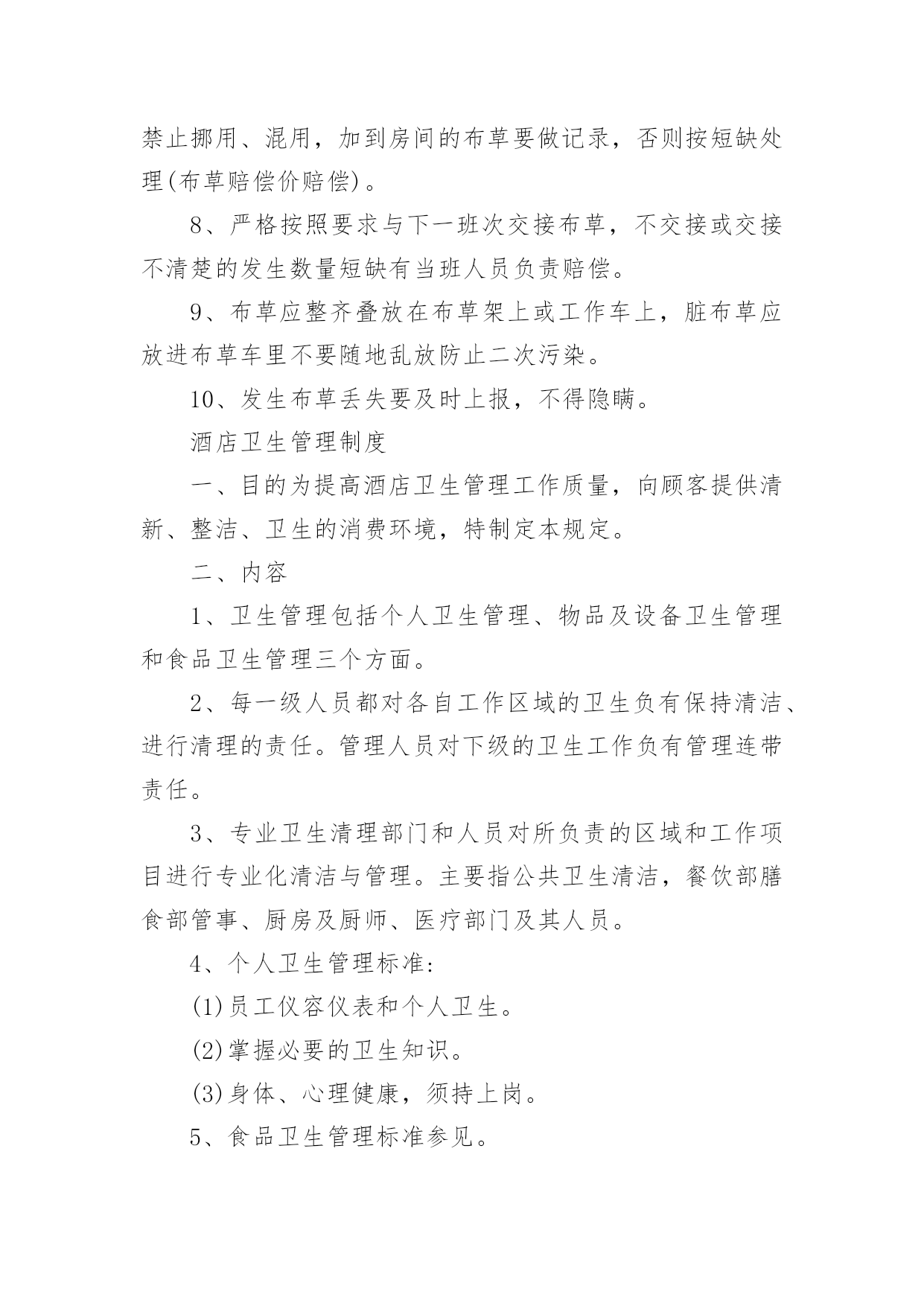 禁止挪用、混用，加到房间的布草要做记录，否则按短缺处理(布草赔偿价赔偿)。

8、严格按照要求与下一班次交接布草，不交接或交接不清楚的发生数量短缺有当班人员负责赔偿。

9、布草应整齐叠放在布草架上或工作车上，脏布草应放进布草车里不要随地乱放防止二次污染。

10、发生布草丢失要及时上报，不得隐瞒。

酒店卫生管理制度

一、目的为提高酒店卫生管理工作质量，向顾客提供清新、整洁、卫生的消费环境，特制定本规定。

二、内容

1、卫生管理包括个人卫生管理、物品及设备卫生管理和食品卫生管理三个方面。

2、每一级人员都对各自工作区域的卫生负有保持清洁、进行清理的责任。管理人员对下级的卫生工作负有管理连带责任。

3、专业卫生清理部门和人员对所负责的区域和工作项目进行专业化清洁与管理。主要指公共卫生清洁，餐饮部膳食部管事、厨房及厨师、医疗部门及其人员。

4、个人卫生管理标准:

(1)员工仪容仪表和个人卫生。

(2)掌握必要的卫生知识。

(3)身体、心理健康，须持上岗。

5、食品卫生管理标准参见。